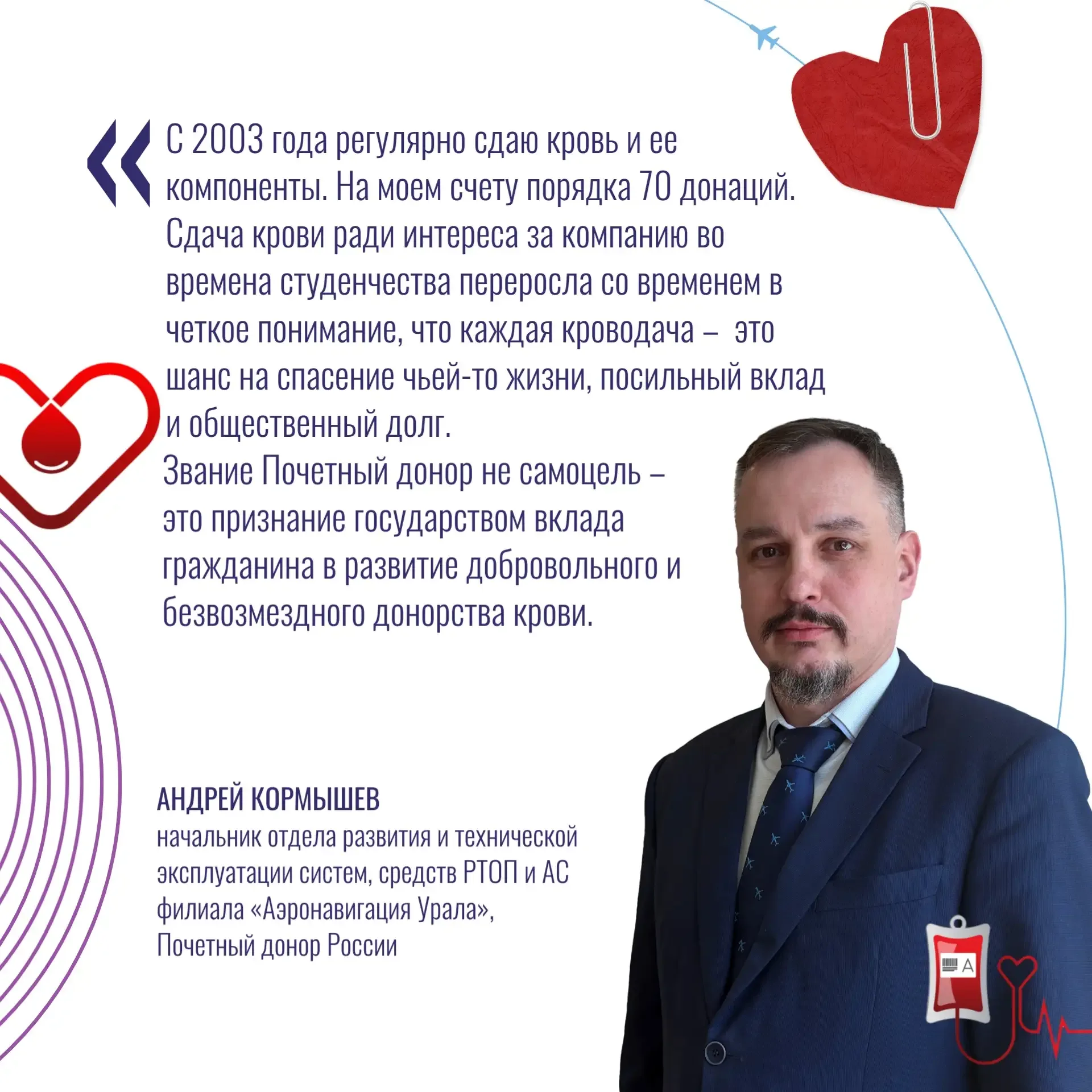 « С 2003 года регулярно сдаю кровь и ее компоненты. На моем счету порядка 70 донаций. Сдача крови ради интереса за компанию во времена студенчества переросла со временем в четкое понимание, что каждая кроводача – это шанс на спасение чьей-то жизни, посильный вклад и общественный долг.

Звание Почетный донор не самоцель – это признание государством вклада гражданина в развитие добровольного и безвозмездного донорства крови.

АНДРЕЙ КОРМЫШЕВ
начальник отдела развития и технической эксплуатации систем, средств РТОП и АС филиала «Аэронавигация Урала»,
Почетный донор России

A